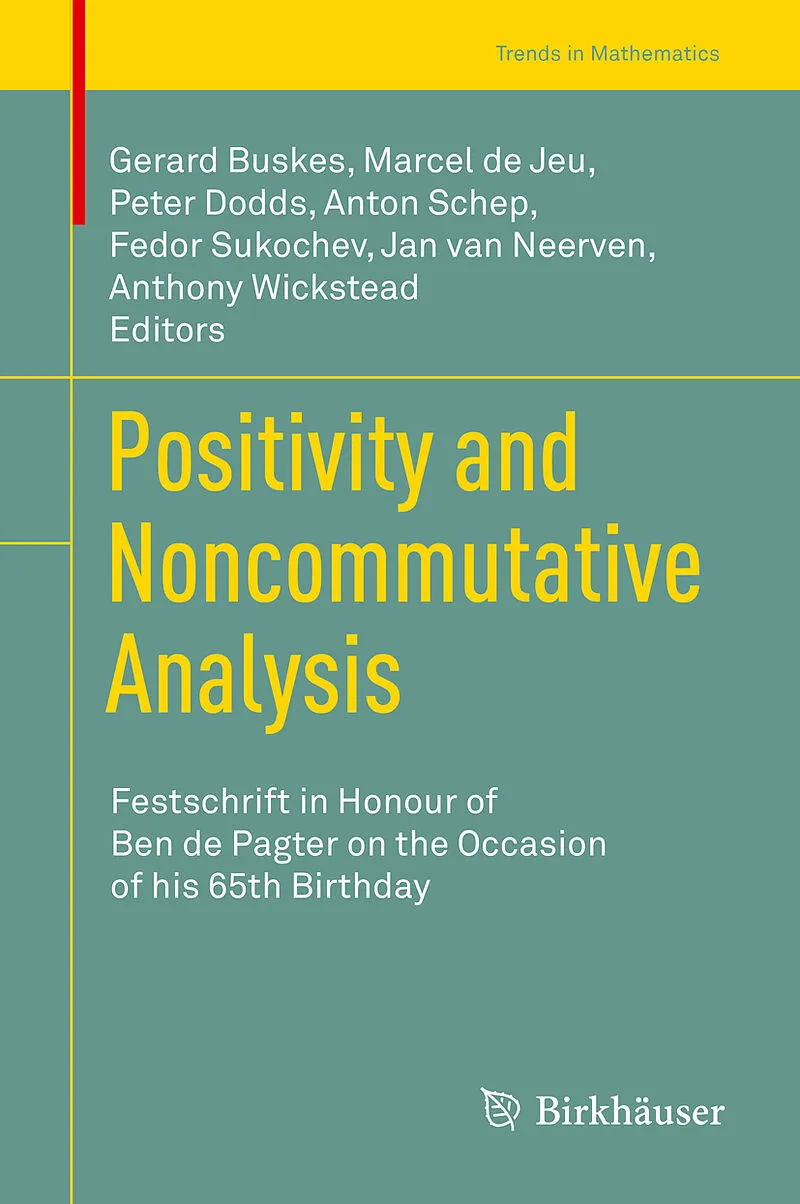 Trends in Mathematics

Gerard Buskes, Marcel de Jeu,
Peter Dodds, Anton Schep,
Fedor Sukochev, Jan van Neerven,
Anthony Wickstead
Editors

Positivity and Noncommutative Analysis

Festschrift in Honour of Ben de Pagter on the Occasion of his 65th Birthday

Birkhäuser